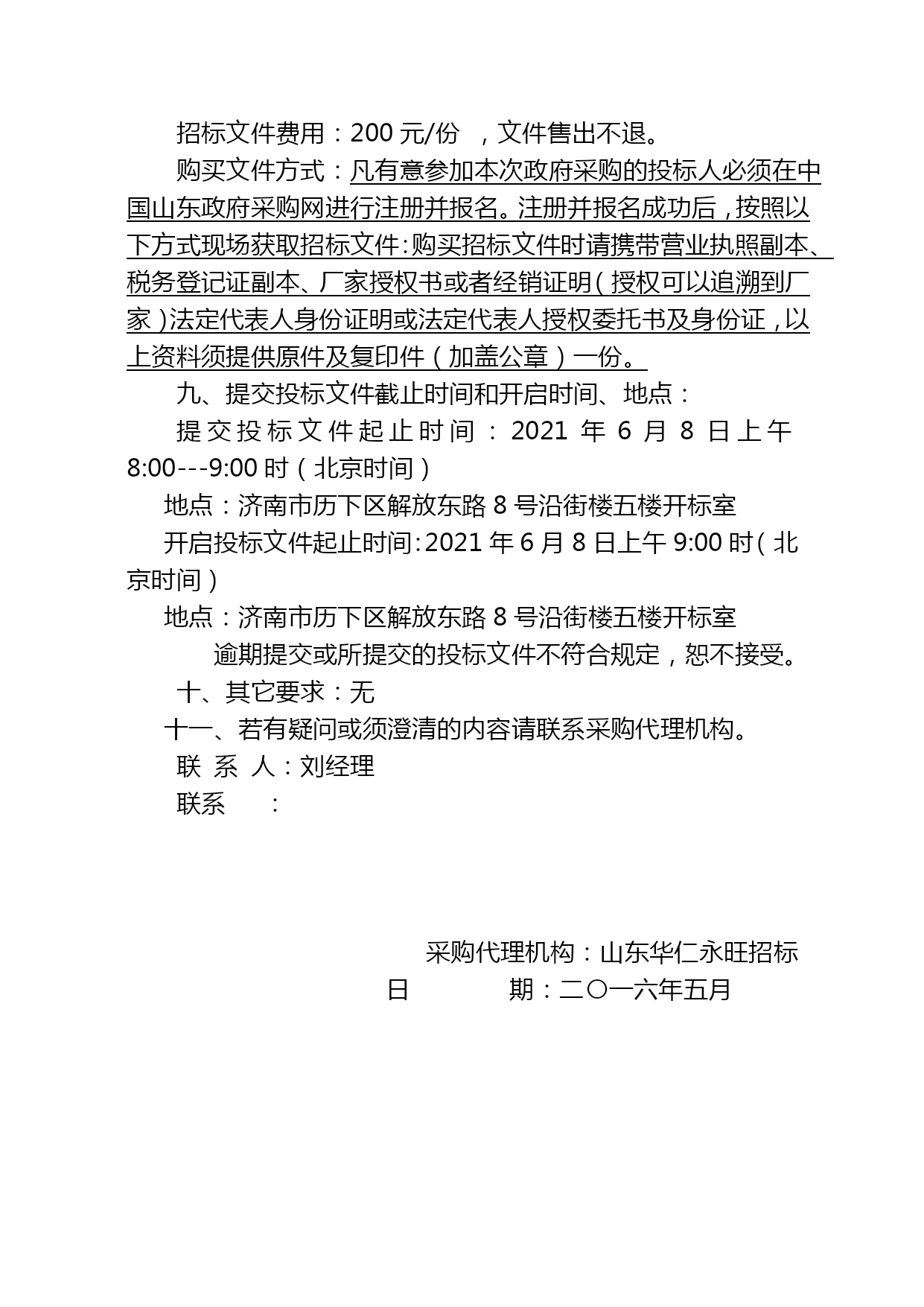 招标文件费用：200 元/份 ，文件售出不退。

购买文件方式：凡有意参加本次政府采购的投标人必须在中国山东政府采购网进行注册并报名。注册并报名成功后，按照以下方式现场获取招标文件：购买招标文件时请携带营业执照副本、税务登记证副本、厂家授权书或者经销证明（授权可以追溯到厂家）法定代表人身份证明或法定代表人授权委托书及身份证，以上资料须提供原件及复印件（加盖公章）一份。

九、提交投标文件截止时间和开启时间、地点：

提交投标文件起止时间：2021 年 6 月 8 日上午 8:00---9:00 时（北京时间）

地点：济南市历下区解放东路 8 号沿街楼五楼开标室

开启投标文件起止时间：2021 年 6 月 8 日上午 9:00 时（北京时间）

地点：济南市历下区解放东路 8 号沿街楼五楼开标室

逾期提交或所提交的投标文件不符合规定，恕不接受。

十、其它要求：无

十一、若有疑问或须澄清的内容请联系采购代理机构。

联 系 人：刘经理

联系 ：

采购代理机构：山东华仁永旺招标

日 期：二〇一六年五月